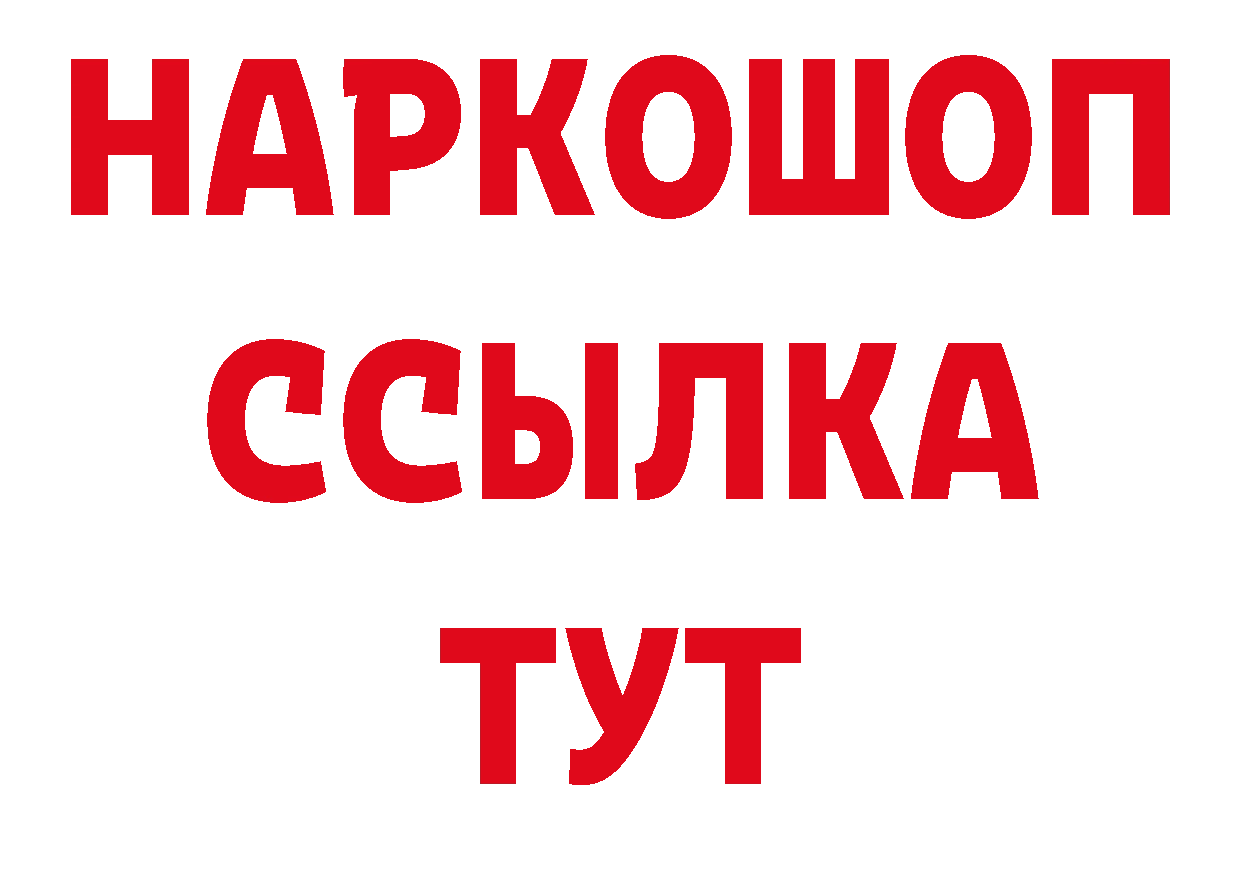 НАРКОШОП
ССЫЛКА
ТУТ